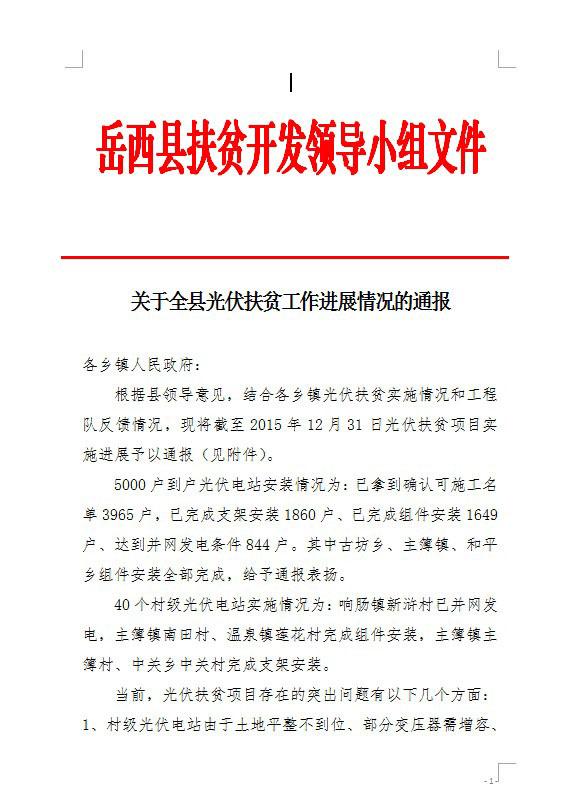 岳西县扶贫开发领导小组文件

关于全县光伏扶贫工作进展情况的通报

各乡镇人民政府：

根据县领导意见，结合各乡镇光伏扶贫实施情况和工程队反馈情况，现将截至 2015 年 12 月 31 日光伏扶贫项目实施进展予以通报（见附件）。

5000 户到户光伏电站安装情况为：已拿到确认可施工名单 3965 户，已完成支架安装 1860 户、已完成组件安装 1649 户、达到并网发电条件 844 户。其中古坊乡、主簿镇、和平乡组件安装全部完成，给予通报表扬。

40 个村级光伏电站实施情况为：响肠镇新浒村已并网发电，主簿镇南田村、温泉镇莲花村完成组件安装，主簿镇主簿村、中关乡中关村完成支架安装。

当前，光伏扶贫项目存在的突出问题有以下几个方面：

1、村级光伏电站由于土地平整不到位、部分变压器需增容、

- 1 -